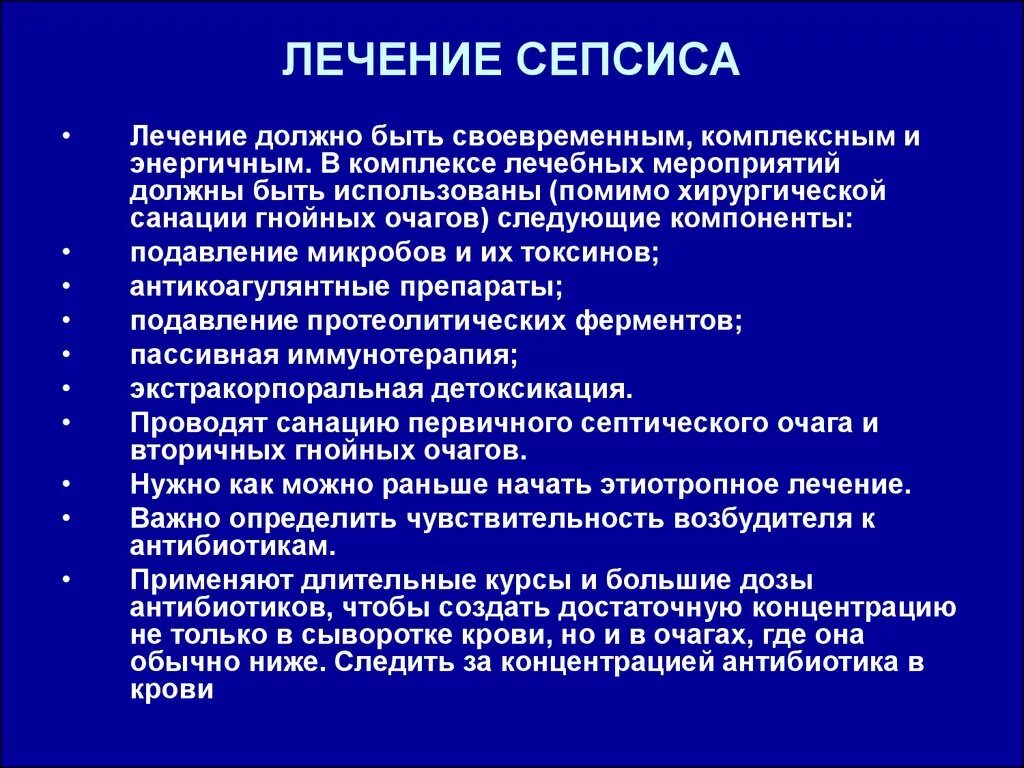 ЛЕЧЕНИЕ СЕПСИСА

• Лечение должно быть своевременным, комплексным и энергичным. В комплексе лечебных мероприятий должны быть использованы (помимо хирургической санации гнойных очагов) следующие компоненты:
• подавление микробов и их токсинов;
• антикоагулянтные препараты;
• подавление протеолитических ферментов;
• пассивная иммунотерапия;
• экстракорпоральная детоксикация.
• Проводят санацию первичного септического очага и вторичных гнойных очагов.
• Нужно как можно раньше начать этиотропное лечение.
• Важно определить чувствительность возбудителя к антибиотикам.
• Применяют длительные курсы и большие дозы антибиотиков, чтобы создать достаточную концентрацию не только в сыворотке крови, но и в очагах, где она обычно ниже. Следить за концентрацией антибиотика в крови